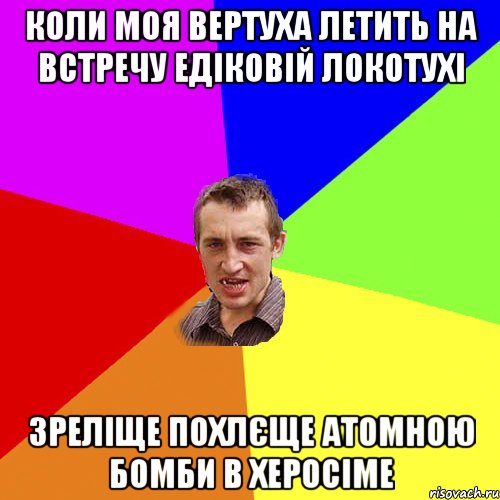 КОЛИ МОЯ ВЕРТУХА ЛЕТИТЬ НА ВСТРЕЧУ ЕДІКОВІЙ ЛОКОТУХІ

ЗРЕЛІЩЕ ПОХЛЄЩЕ АТОМНОЮ БОМБИ В ХЕРОСІМЕ

risovach.ru